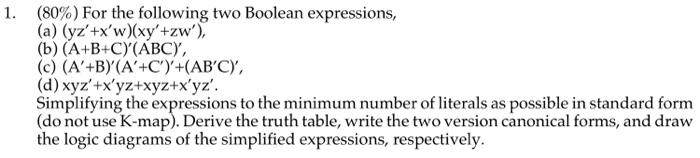 1. (80%) For the following two Boolean expressions,
(a) (yz′+x′w)(xy′+zw′),
(b) (A+B+C)′(ABC)′,
(c) (A′+B)′(A′+C′)′+(AB′C)′,
(d) xyz′+x′yz+xyz+x′yz′.
Simplifying the expressions to the minimum number of literals as possible in standard form (do not use K-map). Derive the truth table, write the two version canonical forms, and draw the logic diagrams of the simplified expressions, respectively.